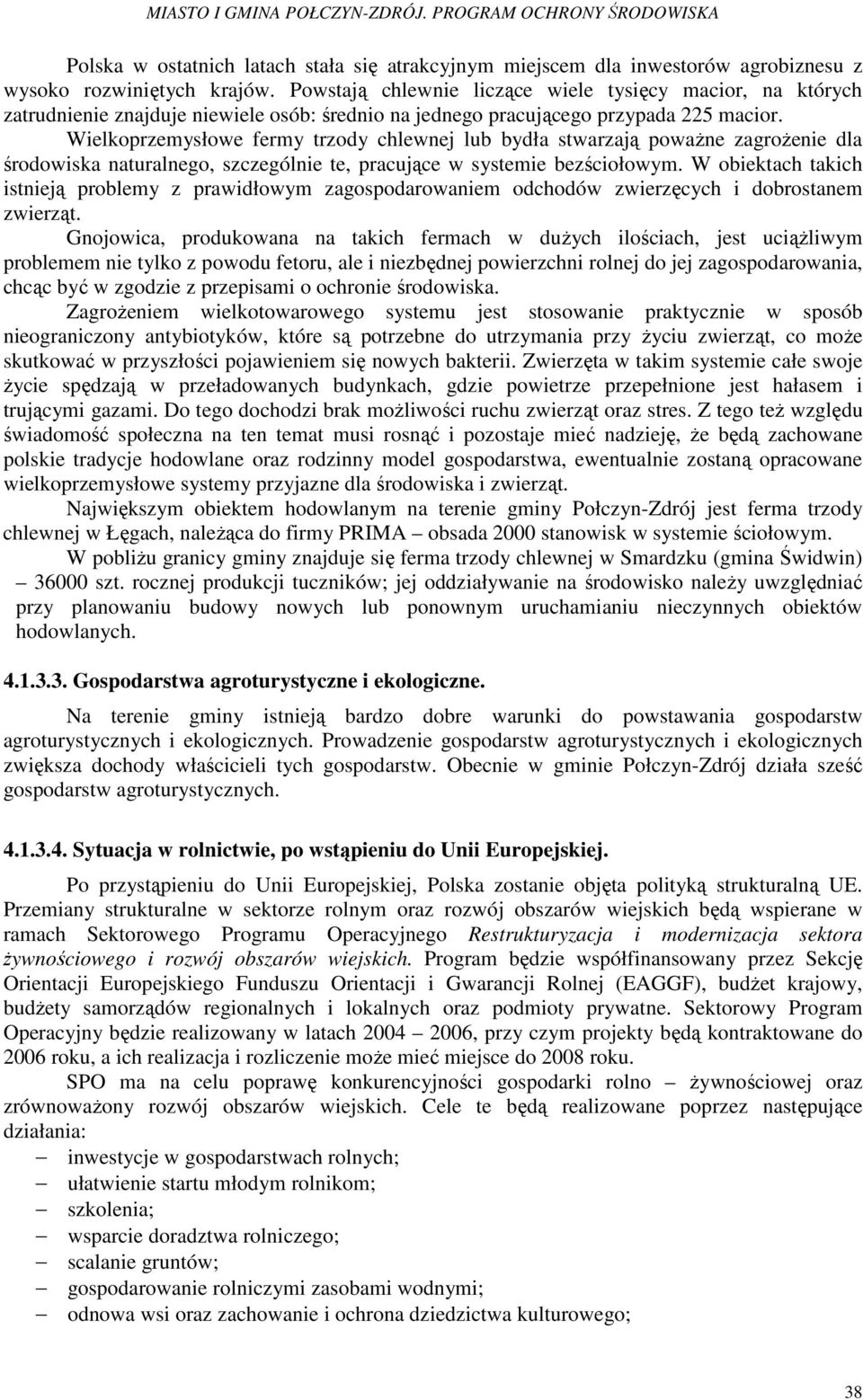 MIASTO I GMINA POŁCZYN-ZDRÓJ. PROGRAM OCHRONY ŚRODOWISKA

Polska w ostatnich latach stała się atrakcyjnym miejscem dla inwestorów agrobiznesu z wysoko rozwiniętych krajów. Powstają chlewnie liczące wiele tysięcy macior, na których zatrudnienie znajduje niewiele osób: średnio na jednego pracującego przypada 225 macior. Wielkoprzemysłowe fermy trzody chlewnej lub bydła stwarzają poważne zagrożenie dla środowiska naturalnego, szczególnie te, pracujące w systemie bezściołowym. W obiektach takich istnieją problemy z prawidłowym zagospodarowaniem odchodów zwierzęcych i dobrostanem zwierząt.

Gnojowica, produkowana na takich fermach w dużych ilościach, jest uciążliwym problemem nie tylko z powodu fetoru, ale i niezbędnej powierzchni rolnej do jej zagospodarowania, chcąc być w zgodzie z przepisami o ochronie środowiska.

Zagrożeniem wielkotowarowego systemu jest stosowanie praktycznie w sposób nieograniczony antybiotyków, które są potrzebne do utrzymania przy życiu zwierząt, co może skutkować w przyszłości pojawieniem się nowych bakterii. Zwierzęta w takim systemie całe swoje życie spędzają w przeładowanych budynkach, gdzie powietrze przepełnione jest hałasem i trującymi gazami. Do tego dochodzi brak możliwości ruchu zwierząt oraz stres. Z tego też względu świadomość społeczna na ten temat musi rosnąć i pozostaje mieć nadzieję, że będą zachowane polskie tradycje hodowlane oraz rodzinny model gospodarstwa, ewentualnie zostaną opracowane wielkoprzemysłowe systemy przyjazne dla środowiska i zwierząt.

Największym obiektem hodowlanym na terenie gminy Połczyn-Zdrój jest ferma trzody chlewnej w Łęgach, należąca do firmy PRIMA – obsada 2000 stanowisk w systemie ściołowym.

W pobliżu granicy gminy znajduje się ferma trzody chlewnej w Smardzku (gmina Świdwin) – 36000 szt. rocznej produkcji tuczników; jej oddziaływanie na środowisko należy uwzględniać przy planowaniu budowy nowych lub ponownym uruchamianiu nieczynnych obiektów hodowlanych.

4.1.3.3. Gospodarstwa agroturystyczne i ekologiczne.

Na terenie gminy istnieją bardzo dobre warunki do powstawania gospodarstw agroturystycznych i ekologicznych. Prowadzenie gospodarstw agroturystycznych i ekologicznych zwiększa dochody właścicieli tych gospodarstw. Obecnie w gminie Połczyn-Zdrój działa sześć gospodarstw agroturystycznych.

4.1.3.4. Sytuacja w rolnictwie, po wstąpieniu do Unii Europejskiej.

Po przystąpieniu do Unii Europejskiej, Polska zostanie objęta polityką strukturalną UE. Przemiany strukturalne w sektorze rolnym oraz rozwój obszarów wiejskich będą wspierane w ramach Sektorowego Programu Operacyjnego Restrukturyzacja i modernizacja sektora żywnościowego i rozwój obszarów wiejskich. Program będzie współfinansowany przez Sekcję Orientacji Europejskiego Funduszu Orientacji i Gwarancji Rolnej (EAGGF), budżet krajowy, budżety samorządów regionalnych i lokalnych oraz podmioty prywatne. Sektorowy Program Operacyjny będzie realizowany w latach 2004 – 2006, przy czym projekty będą kontraktowane do 2006 roku, a ich realizacja i rozliczenie może mieć miejsce do 2008 roku.

SPO ma na celu poprawę konkurencyjności gospodarki rolno – żywnościowej oraz zrównoważony rozwój obszarów wiejskich. Cele te będą realizowane poprzez następujące działania:
– inwestycje w gospodarstwach rolnych;
– ułatwienie startu młodym rolnikom;
– szkolenia;
– wsparcie doradztwa rolniczego;
– scalanie gruntów;
– gospodarowanie rolniczymi zasobami wodnymi;
– odnowa wsi oraz zachowanie i ochrona dziedzictwa kulturowego;

38